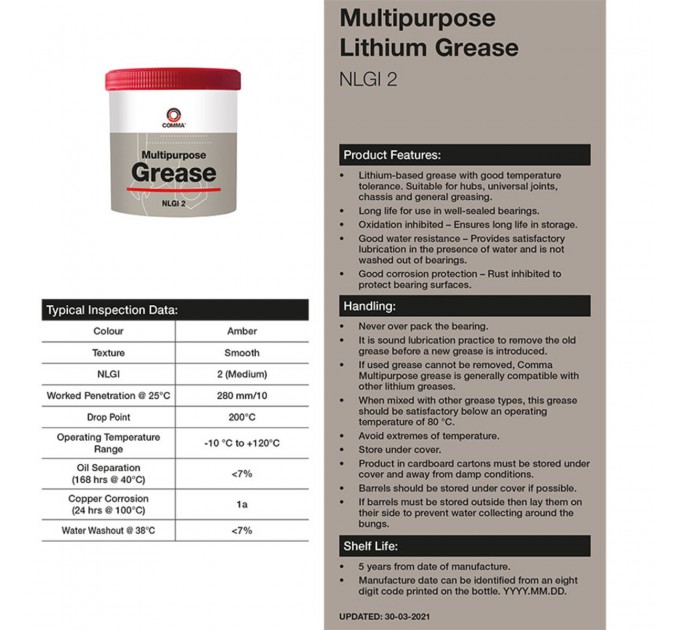 COMMA
Multipurpose
Grease
NLGI 2

Typical Inspection Data:

| Colour | Amber |
|---|---|
| Texture | Smooth |
| NLGI | 2 (Medium) |
| Worked Penetration @ 25°C | 280 mm/10 |
| Drop Point | 200°C |
| Operating Temperature Range | -10 °C to +120°C |
| Oil Separation (168 hrs @ 40°C) | <7% |
| Copper Corrosion (24 hrs @ 100°C) | 1a |
| Water Washout @ 38°C | <7% |

Multipurpose Lithium Grease
NLGI 2

Product Features:
• Lithium-based grease with good temperature tolerance. Suitable for hubs, universal joints, chassis and general greasing.
• Long life for use in well-sealed bearings.
• Oxidation inhibited – Ensures long life in storage.
• Good water resistance – Provides satisfactory lubrication in the presence of water and is not washed out of bearings.
• Good corrosion protection – Rust inhibited to protect bearing surfaces.

Handling:
• Never over pack the bearing.
• It is sound lubrication practice to remove the old grease before a new grease is introduced.
• If used grease cannot be removed, Comma Multipurpose grease is generally compatible with other lithium greases.
• When mixed with other grease types, this grease should be satisfactory below an operating temperature of 80 °C.
• Avoid extremes of temperature.
• Store under cover.
• Product in cardboard cartons must be stored under cover and away from damp conditions.
• Barrels should be stored under cover if possible.
• If barrels must be stored outside then lay them on their side to prevent water collecting around the bungs.

Shelf Life:
• 5 years from date of manufacture.
• Manufacture date can be identified from an eight digit code printed on the bottle. YYYY.MM.DD.

UPDATED: 30-03-2021